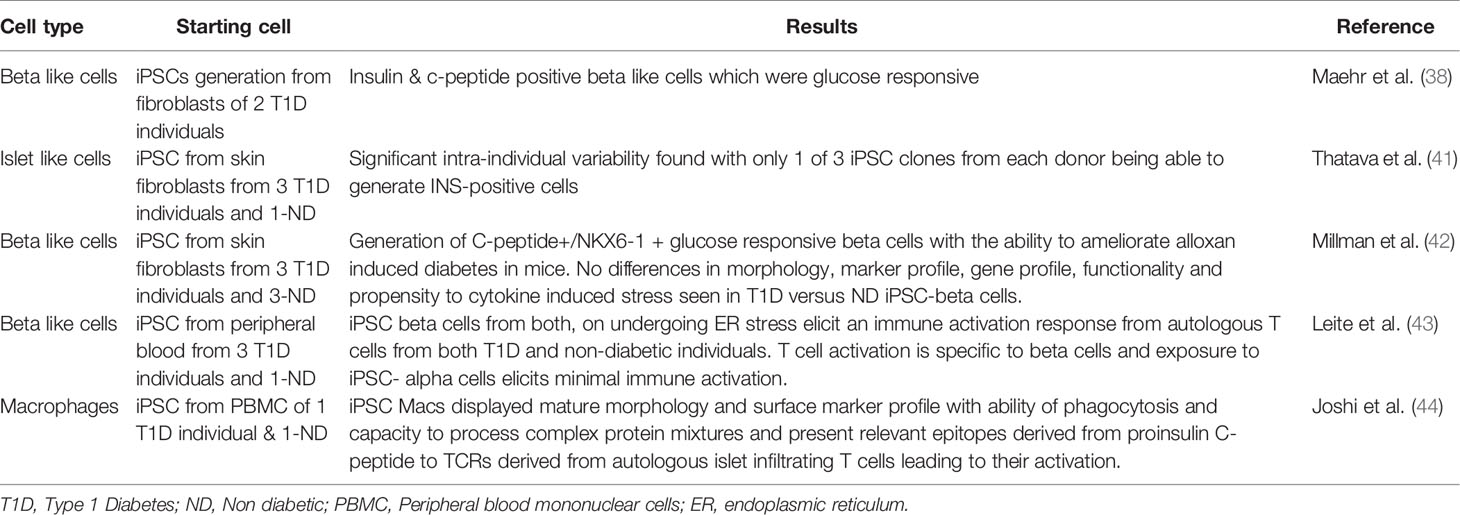 | Cell type | Starting cell | Results | Reference |
|---|---|---|---|
| Beta like cells | iPSCs generation from fibroblasts of 2 T1D individuals | Insulin & c-peptide positive beta like cells which were glucose responsive | Maehr et al. (38) |
| Islet like cells | iPSC from skin fibroblasts from 3 T1D individuals and 1-ND | Significant intra-individual variability found with only 1 of 3 iPSC clones from each donor being able to generate INS-positive cells | Thatava et al. (41) |
| Beta like cells | iPSC from skin fibroblasts from 3 T1D individuals and 3-ND | Generation of C-peptide+/NKX6-1 + glucose responsive beta cells with the ability to ameliorate alloxan induced diabetes in mice. No differences in morphology, marker profile, gene profile, functionality and propensity to cytokine induced stress seen in T1D versus ND iPSC-beta cells. | Millman et al. (42) |
| Beta like cells | iPSC from peripheral blood from 3 T1D individuals and 1-ND | iPSC beta cells from both, on undergoing ER stress elicit an immune activation response from autologous T cells from both T1D and non-diabetic individuals. T cell activation is specific to beta cells and exposure to iPSC- alpha cells elicits minimal immune activation. | Leite et al. (43) |
| Macrophages | iPSC from PBMC of 1 T1D individual & 1-ND | iPSC Macs displayed mature morphology and surface marker profile with ability of phagocytosis and capacity to process complex protein mixtures and present relevant epitopes derived from proinsulin C-peptide to TCRs derived from autologous islet infiltrating T cells leading to their activation. | Joshi et al. (44) |

T1D, Type 1 Diabetes; ND, Non diabetic; PBMC, Peripheral blood mononuclear cells; ER, endoplasmic reticulum.